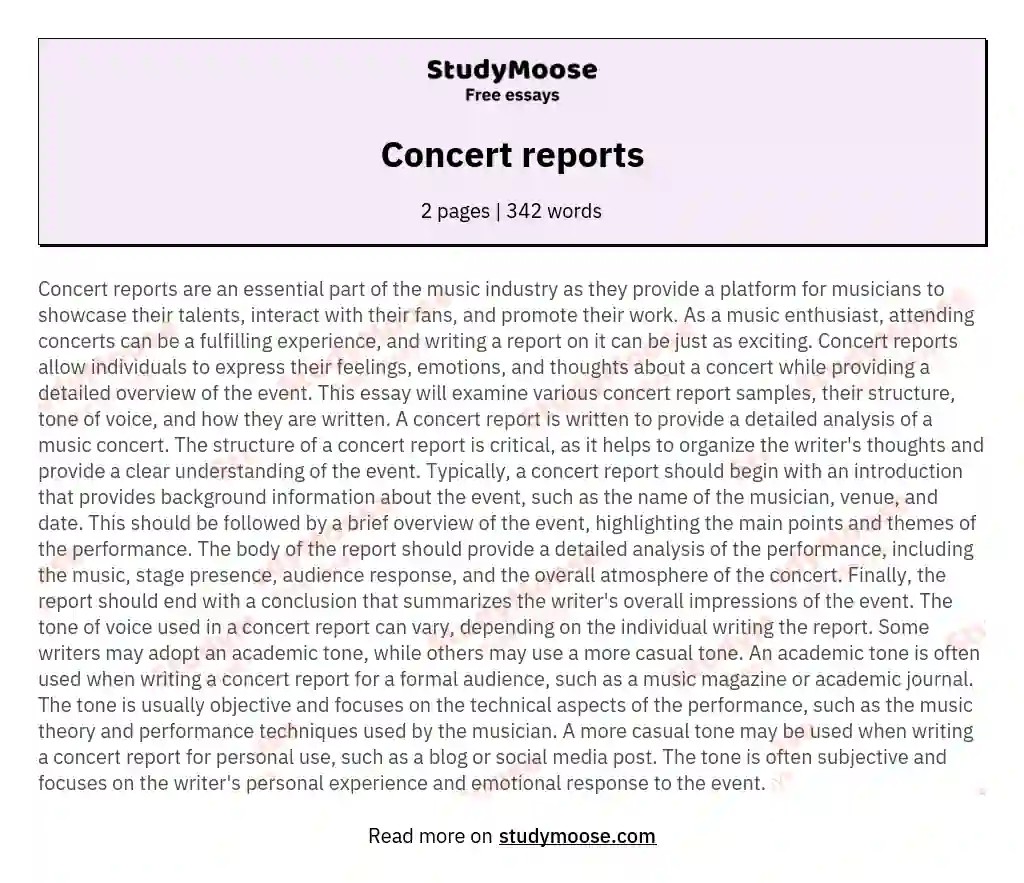 StudyMoose
Free essays

Concert reports

2 pages | 342 words

Concert reports are an essential part of the music industry as they provide a platform for musicians to showcase their talents, interact with their fans, and promote their work. As a music enthusiast, attending concerts can be a fulfilling experience, and writing a report on it can be just as exciting. Concert reports allow individuals to express their feelings, emotions, and thoughts about a concert while providing a detailed overview of the event. This essay will examine various concert report samples, their structure, tone of voice, and how they are written. A concert report is written to provide a detailed analysis of a music concert. The structure of a concert report is critical, as it helps to organize the writer's thoughts and provide a clear understanding of the event. Typically, a concert report should begin with an introduction that provides background information about the event, such as the name of the musician, venue, and date. This should be followed by a brief overview of the event, highlighting the main points and themes of the performance. The body of the report should provide a detailed analysis of the performance, including the music, stage presence, audience response, and the overall atmosphere of the concert. Finally, the report should end with a conclusion that summarizes the writer's overall impressions of the event. The tone of voice used in a concert report can vary, depending on the individual writing the report. Some writers may adopt an academic tone, while others may use a more casual tone. An academic tone is often used when writing a concert report for a formal audience, such as a music magazine or academic journal. The tone is usually objective and focuses on the technical aspects of the performance, such as the music theory and performance techniques used by the musician. A more casual tone may be used when writing a concert report for personal use, such as a blog or social media post. The tone is often subjective and focuses on the writer's personal experience and emotional response to the event.

Read more on studymoose.com